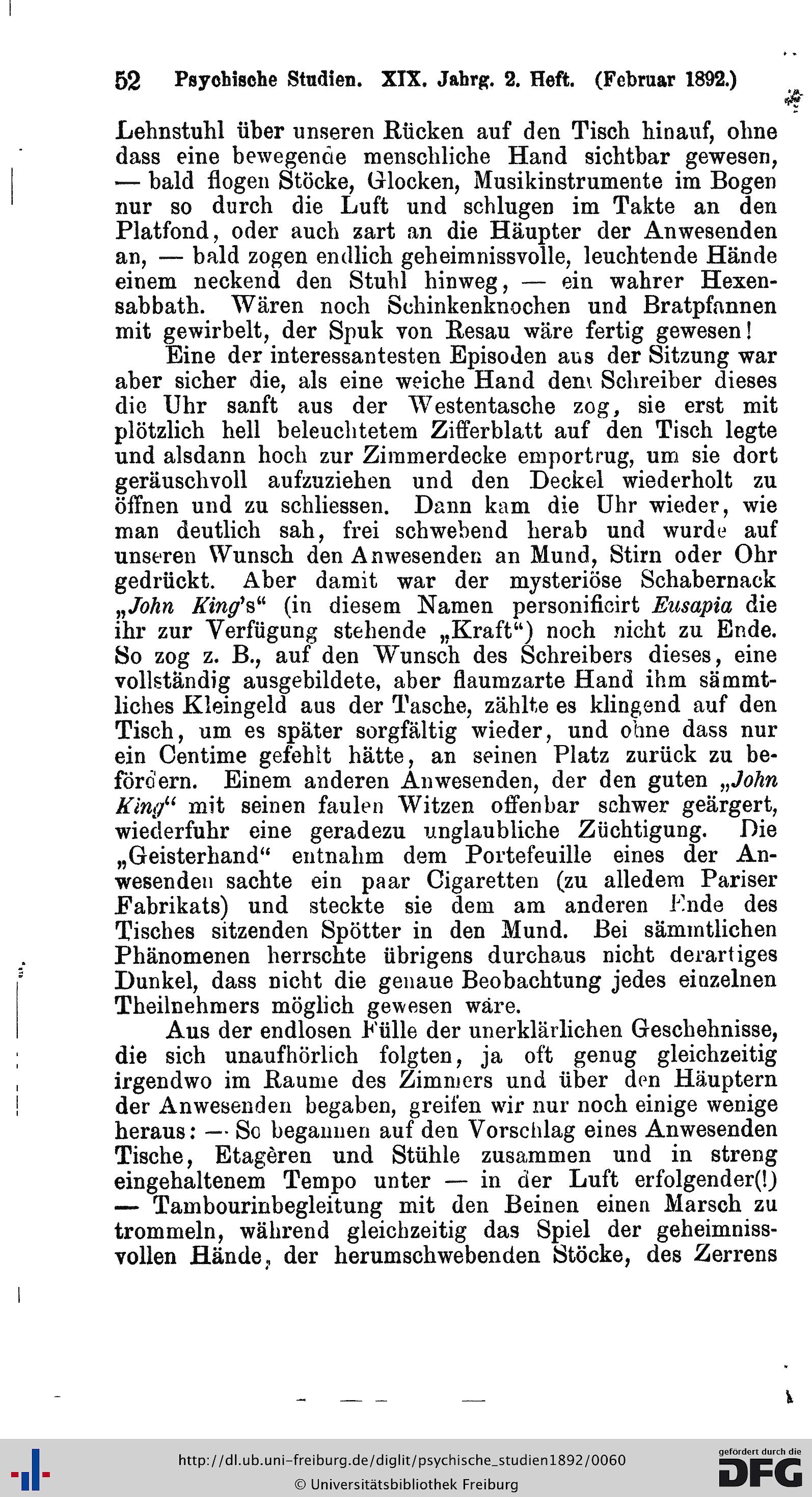 52 Psychische Studien. XIX. Jahrg. 2. Heft. (Februar 1892.)

Lehnstuhl über unseren Rücken auf den Tisch hinauf, ohne dass eine bewegende menschliche Hand sichtbar gewesen, — bald flogen Stöcke, Glocken, Musikinstrumente im Bogen nur so durch die Luft und schlugen im Takte an den Platfond, oder auch zart an die Häupter der Anwesenden an, — bald zogen endlich geheimnissvolle, leuchtende Hände einem neckend den Stuhl hinweg, — ein wahrer Hexensabbath. Wären noch Schinkenknochen und Bratpfannen mit gewirbelt, der Spuk von Resau wäre fertig gewesen!

Eine der interessantesten Episoden aus der Sitzung war aber sicher die, als eine weiche Hand dem Schreiber dieses die Uhr sanft aus der Westentasche zog, sie erst mit plötzlich hell beleuchtetem Zifferblatt auf den Tisch legte und alsdann hoch zur Zimmerdecke emportrug, um sie dort geräuschvoll aufzuziehen und den Deckel wiederholt zu öffnen und zu schliessen. Dann kam die Uhr wieder, wie man deutlich sah, frei schwebend herab und wurde auf unseren Wunsch den Anwesenden an Mund, Stirn oder Ohr gedrückt. Aber damit war der mysteriöse Schabernack „John King's“ (in diesem Namen personificirt Eusapia die ihr zur Verfügung stehende „Kraft“) noch nicht zu Ende. So zog z. B., auf den Wunsch des Schreibers dieses, eine vollständig ausgebildete, aber flaumzarte Hand ihm sämmtliches Kleingeld aus der Tasche, zählte es klingend auf den Tisch, um es später sorgfältig wieder, und ohne dass nur ein Centime gefehlt hätte, an seinen Platz zurück zu befördern. Einem anderen Anwesenden, der den guten „John King“ mit seinen faulen Witzen offenbar schwer geärgert, wiederfuhr eine geradezu unglaubliche Züchtigung. Die „Geisterhand“ entnahm dem Portefeuille eines der Anwesenden sachte ein paar Cigaretten (zu alledem Pariser Fabrikats) und steckte sie dem am anderen Ende des Tisches sitzenden Spötter in den Mund. Bei sämmtlichen Phänomenen herrschte übrigens durchaus nicht derartiges Dunkel, dass nicht die genaue Beobachtung jedes einzelnen Theilnehmers möglich gewesen wäre.

Aus der endlosen Fülle der unerklärlichen Geschehnisse, die sich unaufhörlich folgten, ja oft genug gleichzeitig irgendwo im Raume des Zimmers und über den Häuptern der Anwesenden begaben, greifen wir nur noch einige wenige heraus: — So begannen auf den Vorschlag eines Anwesenden Tische, Etagèren und Stühle zusammen und in streng eingehaltenem Tempo unter — in der Luft erfolgender(!) — Tambourinbegleitung mit den Beinen einen Marsch zu trommeln, während gleichzeitig das Spiel der geheimnissvollen Hände, der herumschwebenden Stöcke, des Zerrens

http://dl.ub.uni-freiburg.de/diglit/psychische_studien1892/0060
© Universitätsbibliothek Freiburg
gefördert durch die DFG